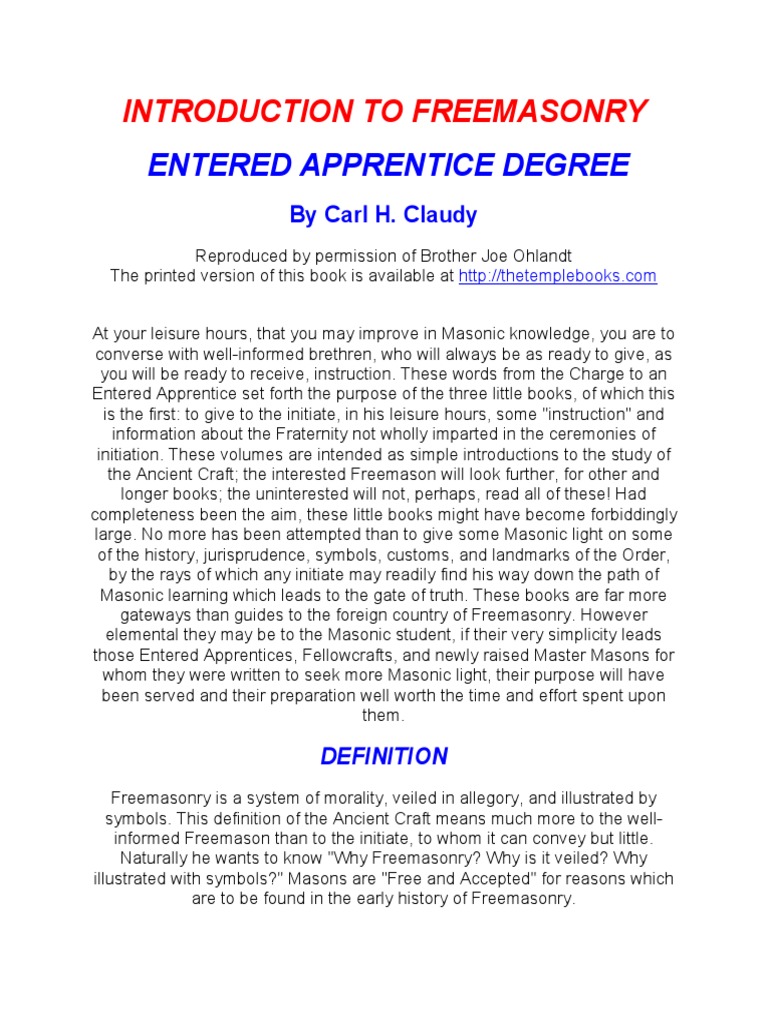 INTRODUCTION TO FREEMASONRY

ENTERED APPRENTICE DEGREE

By Carl H. Claudy

Reproduced by permission of Brother Joe Ohlandt
The printed version of this book is available at http://thetemplebooks.com

At your leisure hours, that you may improve in Masonic knowledge, you are to converse with well-informed brethren, who will always be as ready to give, as you will be ready to receive, instruction. These words from the Charge to an Entered Apprentice set forth the purpose of the three little books, of which this is the first: to give to the initiate, in his leisure hours, some "instruction" and information about the Fraternity not wholly imparted in the ceremonies of initiation. These volumes are intended as simple introductions to the study of the Ancient Craft; the interested Freemason will look further, for other and longer books; the uninterested will not, perhaps, read all of these! Had completeness been the aim, these little books might have become forbiddingly large. No more has been attempted than to give some Masonic light on some of the history, jurisprudence, symbols, customs, and landmarks of the Order, by the rays of which any initiate may readily find his way down the path of Masonic learning which leads to the gate of truth. These books are far more gateways than guides to the foreign country of Freemasonry. However elemental they may be to the Masonic student, if their very simplicity leads those Entered Apprentices, Fellowcrafts, and newly raised Master Masons for whom they were written to seek more Masonic light, their purpose will have been served and their preparation well worth the time and effort spent upon them.

DEFINITION

Freemasonry is a system of morality, veiled in allegory, and illustrated by symbols. This definition of the Ancient Craft means much more to the well-informed Freemason than to the initiate, to whom it can convey but little. Naturally he wants to know "Why Freemasonry? Why is it veiled? Why illustrated with symbols?" Masons are "Free and Accepted" for reasons which are to be found in the early history of Freemasonry.